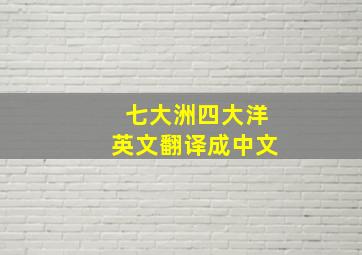 七大洲四大洋
英文翻译成中文